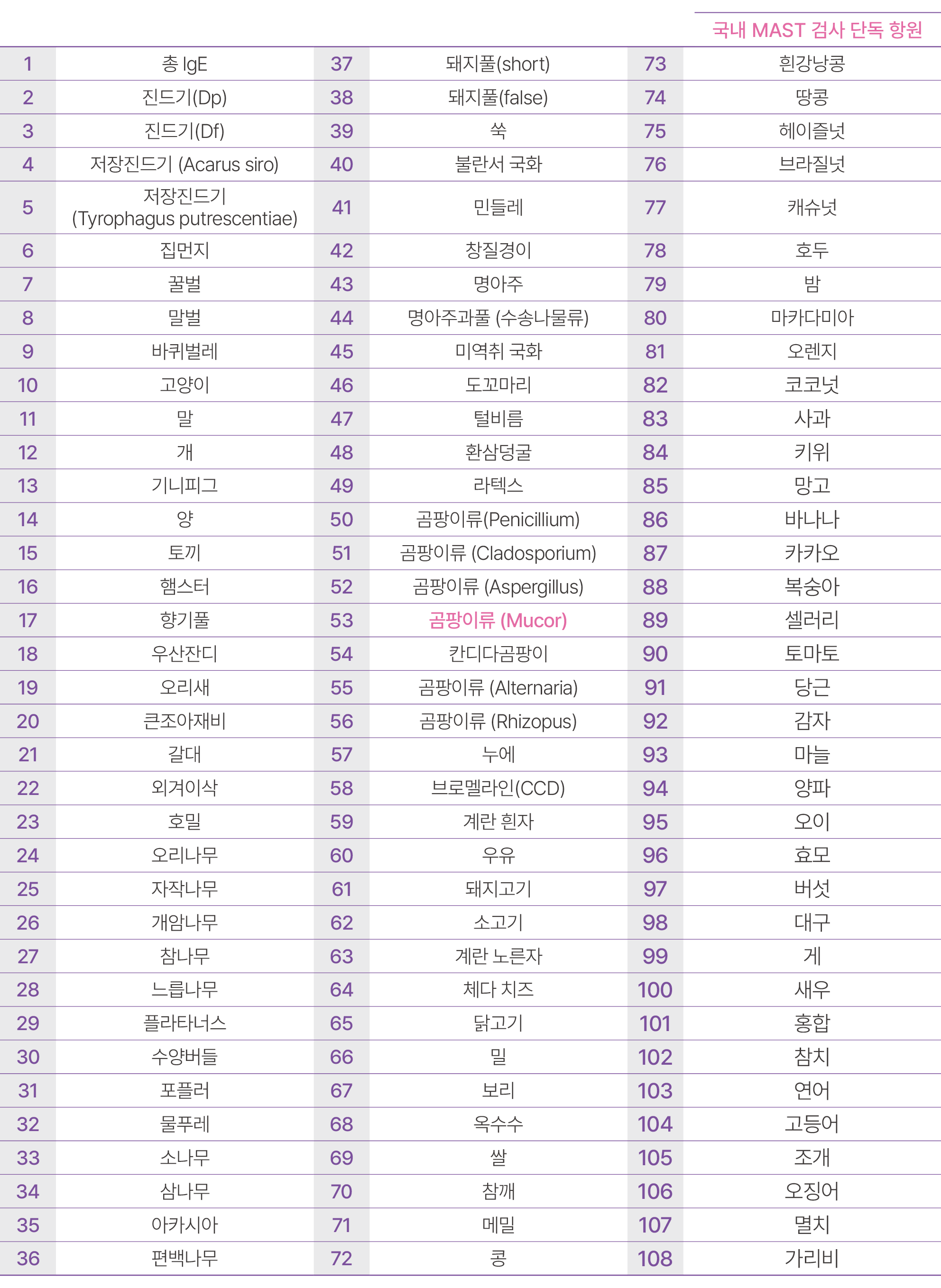 국내 MAST 검사 단독 항원

| 1 | 총 IgE | 37 | 돼지풀(short) | 73 | 흰강낭콩 |
|---|---|---|---|---|---|
| 2 | 진드기(Dp) | 38 | 돼지풀(false) | 74 | 땅콩 |
| 3 | 진드기(Df) | 39 | 쑥 | 75 | 헤이즐넛 |
| 4 | 저장진드기 (Acarus siro) | 40 | 불란서 국화 | 76 | 브라질넛 |
| 5 | 저장진드기 (Tyrophagus putrescentiae) | 41 | 민들레 | 77 | 캐슈넛 |
| 6 | 집먼지 | 42 | 창질경이 | 78 | 호두 |
| 7 | 꿀벌 | 43 | 명아주 | 79 | 밤 |
| 8 | 말벌 | 44 | 명아주과풀 (수송나물류) | 80 | 마카다미아 |
| 9 | 바퀴벌레 | 45 | 미역취 국화 | 81 | 오렌지 |
| 10 | 고양이 | 46 | 도꼬마리 | 82 | 코코넛 |
| 11 | 말 | 47 | 털비름 | 83 | 사과 |
| 12 | 개 | 48 | 환삼덩굴 | 84 | 키위 |
| 13 | 기니피그 | 49 | 라텍스 | 85 | 망고 |
| 14 | 양 | 50 | 곰팡이류(Penicillium) | 86 | 바나나 |
| 15 | 토끼 | 51 | 곰팡이류 (Cladosporium) | 87 | 카카오 |
| 16 | 햄스터 | 52 | 곰팡이류 (Aspergillus) | 88 | 복숭아 |
| 17 | 향기풀 | 53 | 곰팡이류 (Mucor) | 89 | 셀러리 |
| 18 | 우산잔디 | 54 | 칸디다곰팡이 | 90 | 토마토 |
| 19 | 오리새 | 55 | 곰팡이류 (Alternaria) | 91 | 당근 |
| 20 | 큰조아재비 | 56 | 곰팡이류 (Rhizopus) | 92 | 감자 |
| 21 | 갈대 | 57 | 누에 | 93 | 마늘 |
| 22 | 외겨이삭 | 58 | 브로멜라인(CCD) | 94 | 양파 |
| 23 | 호밀 | 59 | 계란 흰자 | 95 | 오이 |
| 24 | 오리나무 | 60 | 우유 | 96 | 효모 |
| 25 | 자작나무 | 61 | 돼지고기 | 97 | 버섯 |
| 26 | 개암나무 | 62 | 소고기 | 98 | 대구 |
| 27 | 참나무 | 63 | 계란 노른자 | 99 | 게 |
| 28 | 느릅나무 | 64 | 체다 치즈 | 100 | 새우 |
| 29 | 플라타너스 | 65 | 닭고기 | 101 | 홍합 |
| 30 | 수양버들 | 66 | 밀 | 102 | 참치 |
| 31 | 포플러 | 67 | 보리 | 103 | 연어 |
| 32 | 물푸레 | 68 | 옥수수 | 104 | 고등어 |
| 33 | 소나무 | 69 | 쌀 | 105 | 조개 |
| 34 | 삼나무 | 70 | 참깨 | 106 | 오징어 |
| 35 | 아카시아 | 71 | 메밀 | 107 | 멸치 |
| 36 | 편백나무 | 72 | 콩 | 108 | 가리비 |